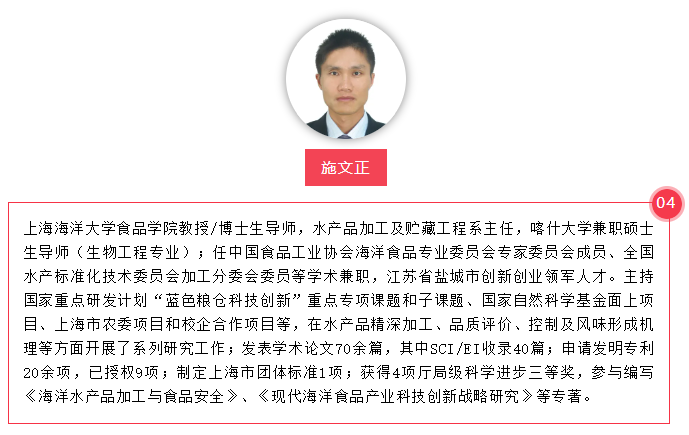 施文正

04

上海海洋大学食品学院教授/博士生导师，水产品加工及贮藏工程系主任，喀什大学兼职硕士生导师（生物工程专业）；任中国食品工业协会海洋食品专业委员会专家委员会成员、全国水产标准化技术委员会加工分委会委员等学术兼职，江苏省盐城市创新创业领军人才。主持国家重点研发计划“蓝色粮仓科技创新”重点专项课题和子课题、国家自然科学基金面上项目、上海市农委项目和校企合作项目等，在水产品精深加工、品质评价、控制及风味形成机理等方面开展了系列研究工作；发表学术论文70余篇，其中SCI/EI收录40篇；申请发明专利20余项，已授权9项；制定上海市团体标准1项；获得4项厅局级科学进步三等奖，参与编写《海洋水产品加工与食品安全》、《现代海洋食品产业科技创新战略研究》等专著。